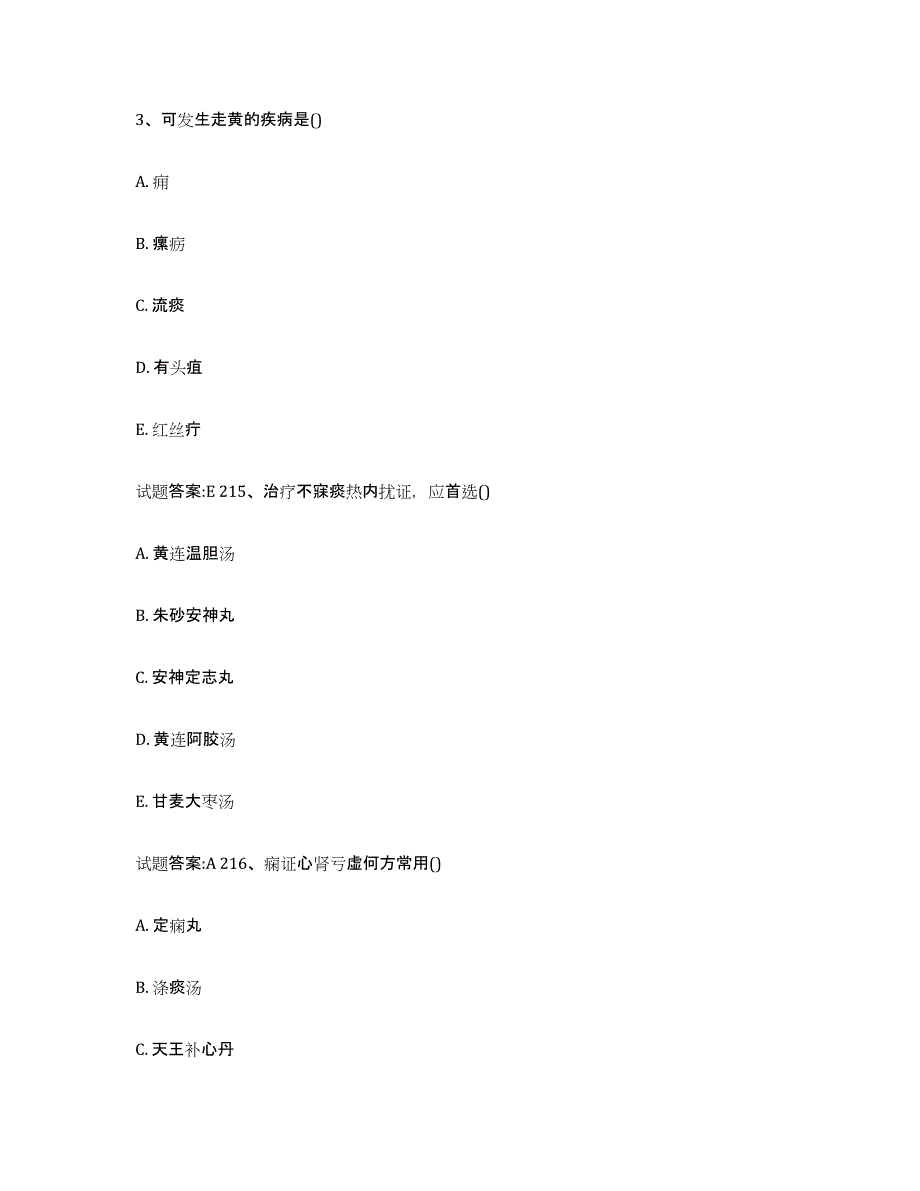 3、可发生走黄的疾病是()

A. 痈

B. 瘰疬

C. 流痰

D. 有头疽

E. 红丝疔

试题答案:E 215、治疗不寐痰热内扰证，应首选()

A. 黄连温胆汤

B. 朱砂安神丸

C. 安神定志丸

D. 黄连阿胶汤

E. 甘麦大枣汤

试题答案:A 216、痫证心肾亏虚何方常用()

A. 定痫丸

B. 涤痰汤

C. 天王补心丹